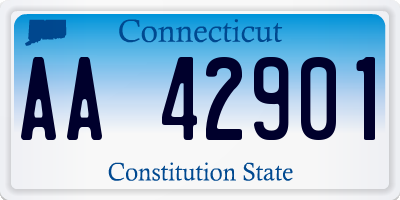 Connecticut

AA 42901

Constitution State